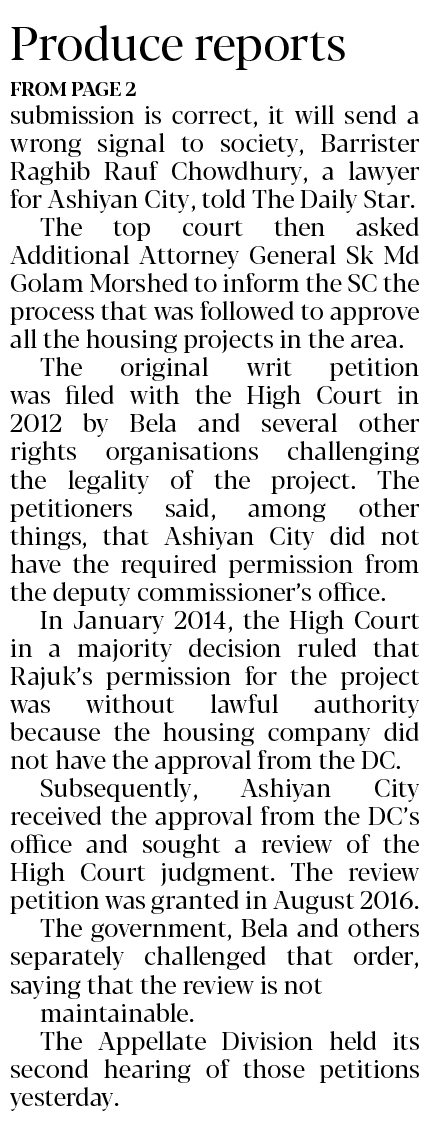 Produce reports

FROM PAGE 2

submission is correct, it will send a wrong signal to society, Barrister Raghib Rauf Chowdhury, a lawyer for Ashiyan City, told The Daily Star.

The top court then asked Additional Attorney General Sk Md Golam Morshed to inform the SC the process that was followed to approve all the housing projects in the area.

The original writ petition was filed with the High Court in 2012 by Bela and several other rights organisations challenging the legality of the project. The petitioners said, among other things, that Ashiyan City did not have the required permission from the deputy commissioner's office.

In January 2014, the High Court in a majority decision ruled that Rajuk's permission for the project was without lawful authority because the housing company did not have the approval from the DC.

Subsequently, Ashiyan City received the approval from the DC's office and sought a review of the High Court judgment. The review petition was granted in August 2016.

The government, Bela and others separately challenged that order, saying that the review is not maintainable.

The Appellate Division held its second hearing of those petitions yesterday.